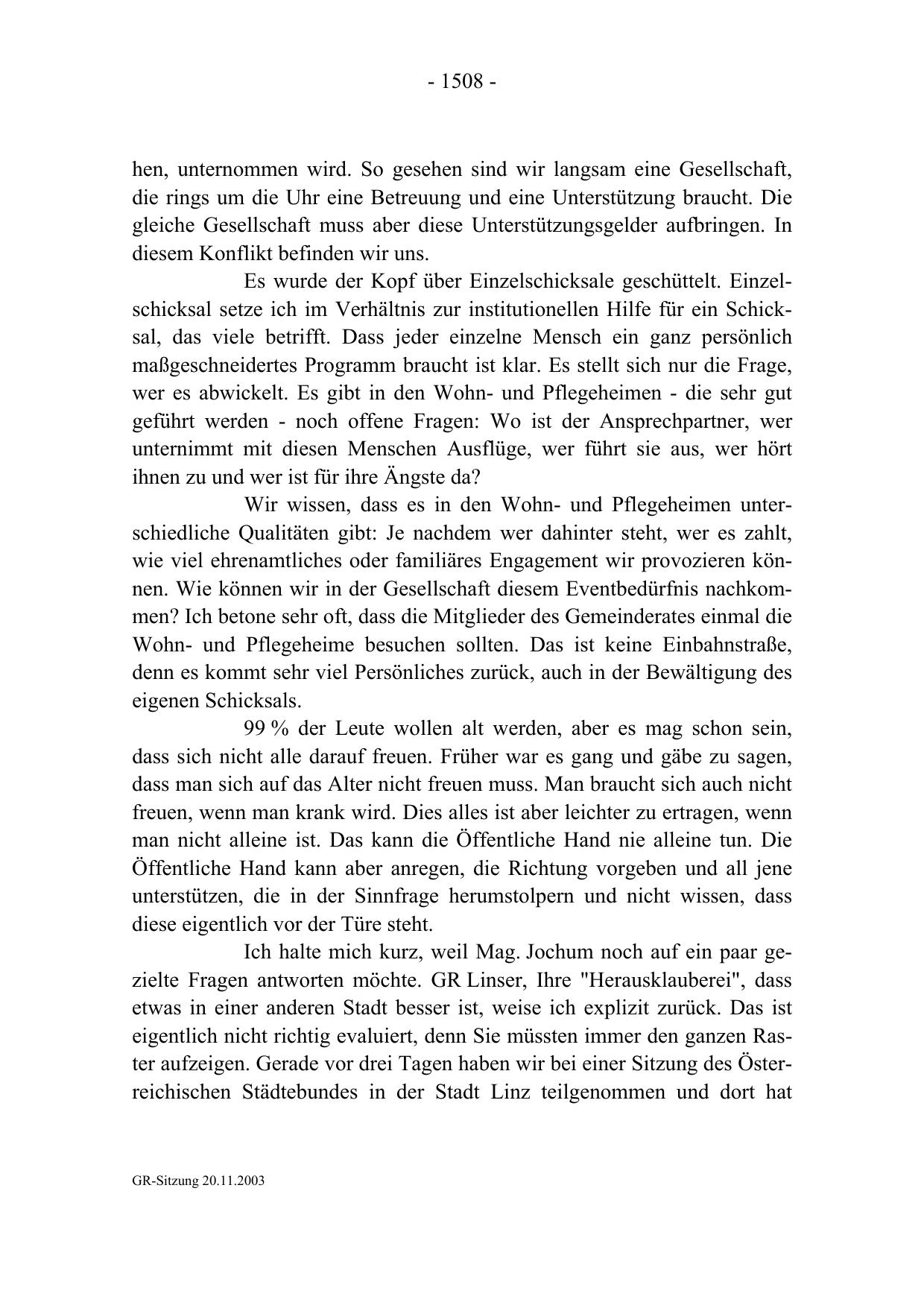 - 1508 -

hen, unternommen wird. So gesehen sind wir langsam eine Gesellschaft, die rings um die Uhr eine Betreuung und eine Unterstützung braucht. Die gleiche Gesellschaft muss aber diese Unterstützungsgelder aufbringen. In diesem Konflikt befinden wir uns.

Es wurde der Kopf über Einzelschicksale geschüttelt. Einzelschicksal setze ich im Verhältnis zur institutionellen Hilfe für ein Schicksal, das viele betrifft. Dass jeder einzelne Mensch ein ganz persönlich maßgeschneidertes Programm braucht ist klar. Es stellt sich nur die Frage, wer es abwickelt. Es gibt in den Wohn- und Pflegeheimen - die sehr gut geführt werden - noch offene Fragen: Wo ist der Ansprechpartner, wer unternimmt mit diesen Menschen Ausflüge, wer führt sie aus, wer hört ihnen zu und wer ist für ihre Ängste da?

Wir wissen, dass es in den Wohn- und Pflegeheimen unterschiedliche Qualitäten gibt: Je nachdem wer dahinter steht, wer es zahlt, wie viel ehrenamtliches oder familiäres Engagement wir provozieren können. Wie können wir in der Gesellschaft diesem Eventbedürfnis nachkommen? Ich betone sehr oft, dass die Mitglieder des Gemeinderates einmal die Wohn- und Pflegeheime besuchen sollten. Das ist keine Einbahnstraße, denn es kommt sehr viel Persönliches zurück, auch in der Bewältigung des eigenen Schicksals.

99 % der Leute wollen alt werden, aber es mag schon sein, dass sich nicht alle darauf freuen. Früher war es gang und gäbe zu sagen, dass man sich auf das Alter nicht freuen muss. Man braucht sich auch nicht freuen, wenn man krank wird. Dies alles ist aber leichter zu ertragen, wenn man nicht alleine ist. Das kann die Öffentliche Hand nie alleine tun. Die Öffentliche Hand kann aber anregen, die Richtung vorgeben und all jene unterstützen, die in der Sinnfrage herumstolpern und nicht wissen, dass diese eigentlich vor der Türe steht.

Ich halte mich kurz, weil Mag. Jochum noch auf ein paar gezielte Fragen antworten möchte. GR Linser, Ihre "Herausklauberei", dass etwas in einer anderen Stadt besser ist, weise ich explizit zurück. Das ist eigentlich nicht richtig evaluiert, denn Sie müssten immer den ganzen Raster aufzeigen. Gerade vor drei Tagen haben wir bei einer Sitzung des Österreichischen Städtebundes in der Stadt Linz teilgenommen und dort hat

GR-Sitzung 20.11.2003